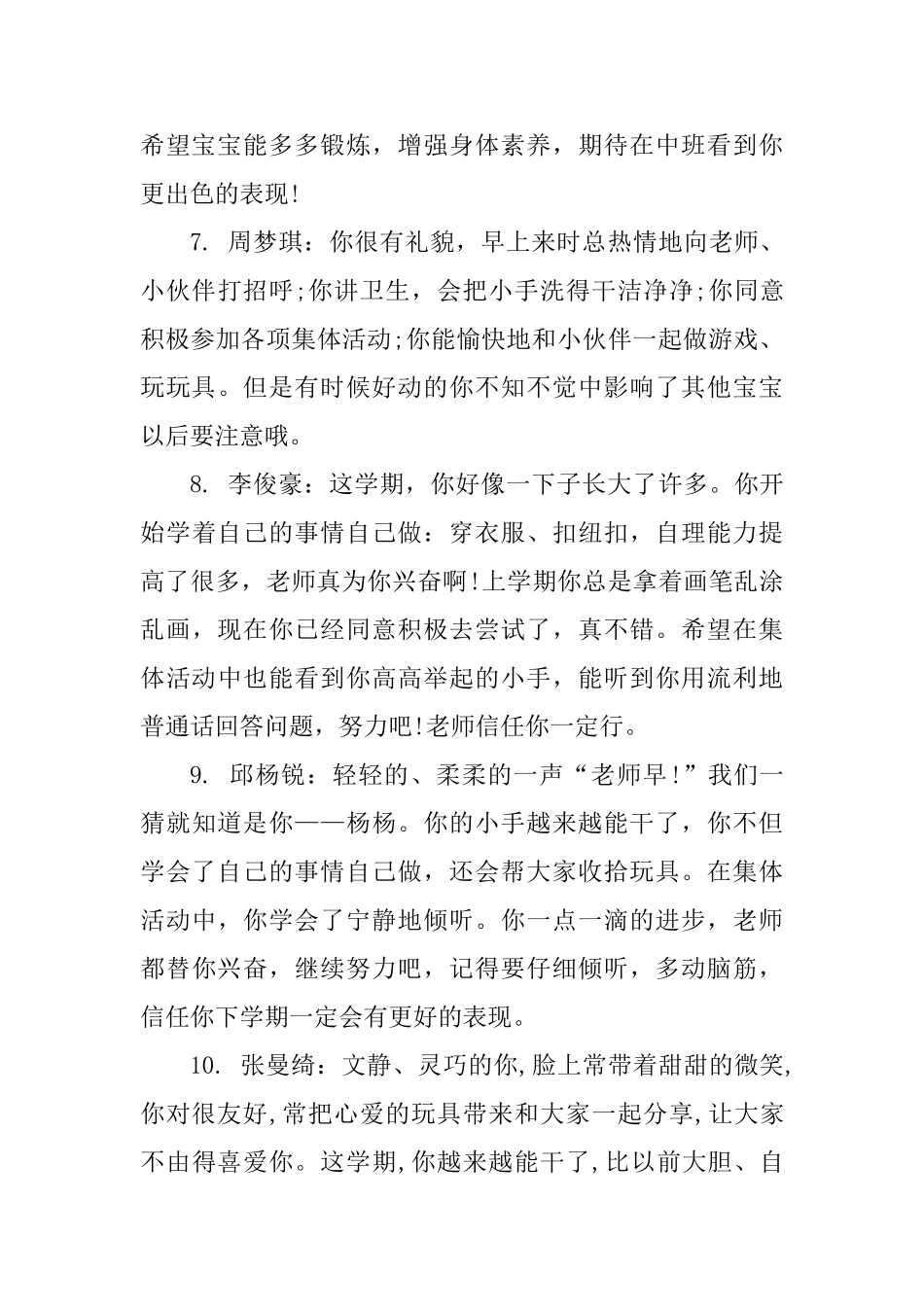 希望宝宝能多多锻炼，增强身体素养，期待在中班看到你更出色的表现!

7. 周梦琪：你很有礼貌，早上来时总热情地向老师、小伙伴打招呼;你讲卫生，会把小手洗得干洁净净;你同意积极参加各项集体活动;你能愉快地和小伙伴一起做游戏、玩玩具。但是有时候好动的你不知不觉中影响了其他宝宝以后要注意哦。

8. 李俊豪：这学期，你好像一下子长大了许多。你开始学着自己的事情自己做：穿衣服、扣纽扣，自理能力提高了很多，老师真为你兴奋啊!上学期你总是拿着画笔乱涂乱画，现在你已经同意积极去尝试了，真不错。希望在集体活动中也能看到你高高举起的小手，能听到你用流利地普通话回答问题，努力吧!老师信任你一定行。

9. 邱杨锐：轻轻的、柔柔的一声“老师早!”我们一猜就知道是你——杨杨。你的小手越来越能干了，你不但学会了自己的事情自己做，还会帮大家收拾玩具。在集体活动中，你学会了宁静地倾听。你一点一滴的进步，老师都替你兴奋，继续努力吧，记得要仔细倾听，多动脑筋，信任你下学期一定会有更好的表现。

10. 张曼绮：文静、灵巧的你,脸上常带着甜甜的微笑,你对很友好,常把心爱的玩具带来和大家一起分享,让大家不由得喜爱你。这学期,你越来越能干了,比以前大胆、自